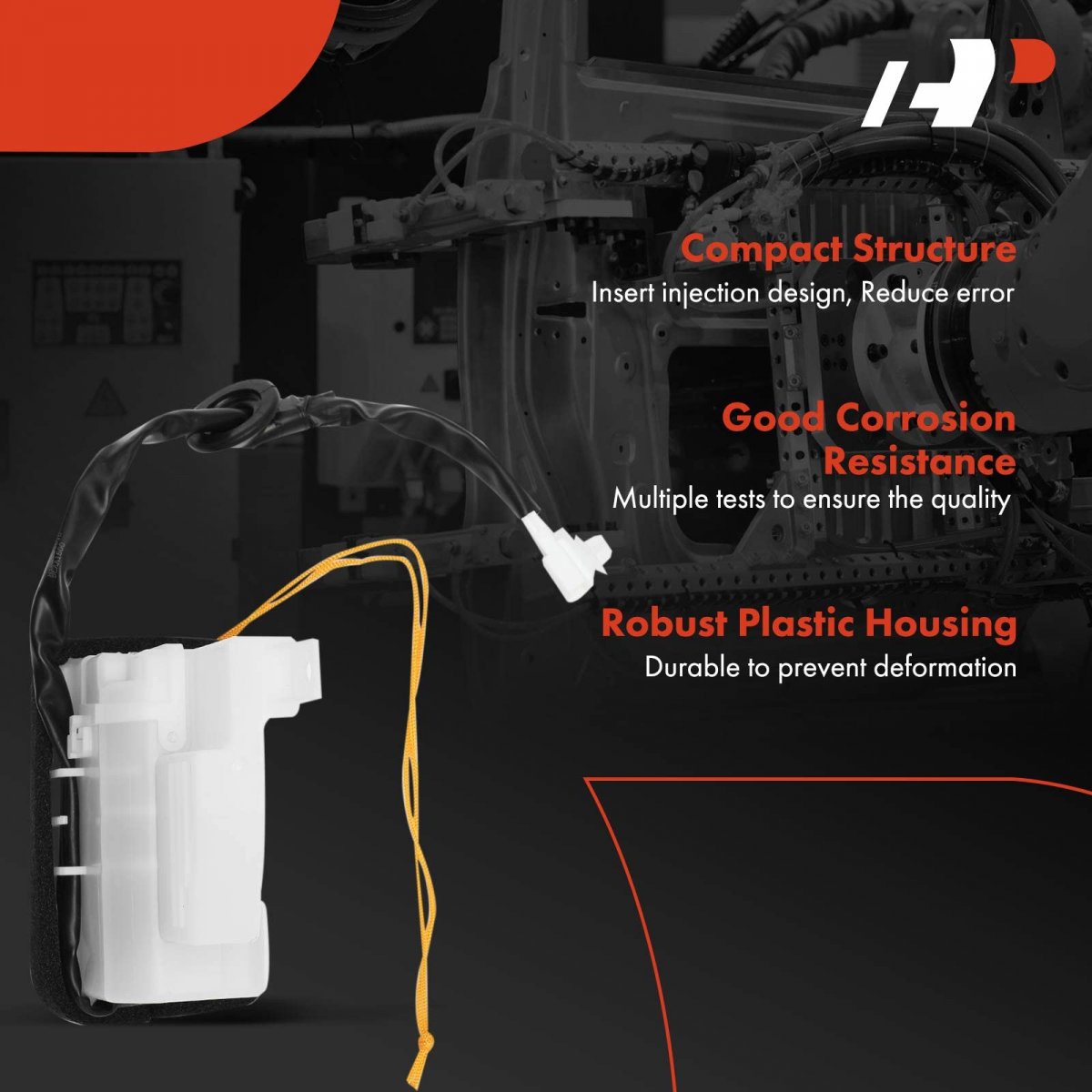 Compact Structure
Insert injection design, Reduce error

Good Corrosion Resistance
Multiple tests to ensure the quality

Robust Plastic Housing
Durable to prevent deformation